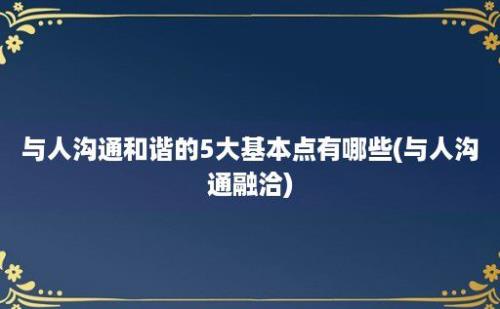 与人沟通和谐的5大基本点有哪些(与人沟通融洽)